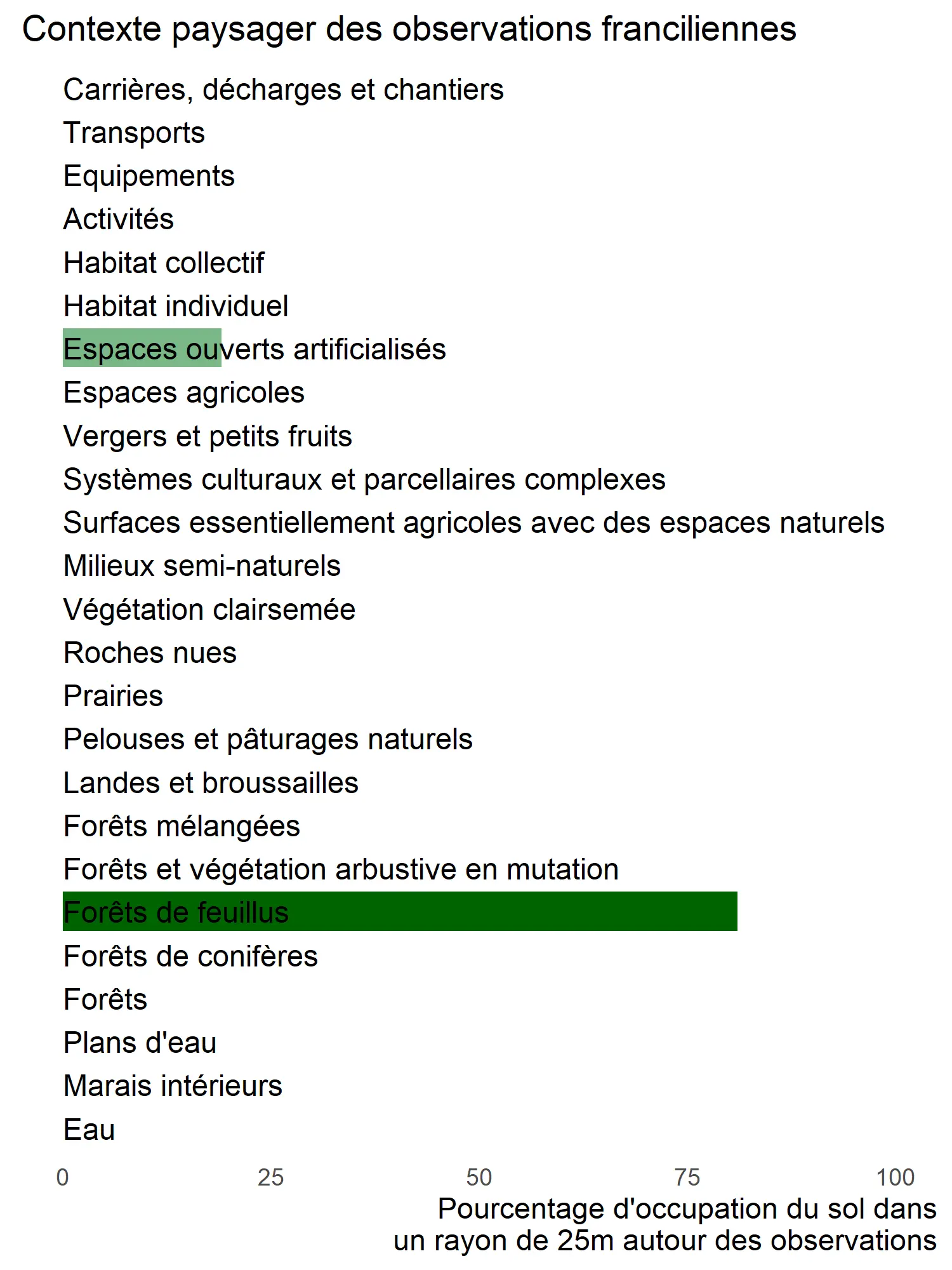 Contexte paysager des observations franciliennes

Carrières, décharges et chantiers
Transports
Equipements
Activités
Habitat collectif
Habitat individuel
Espaces ouverts artificialisés
Espaces agricoles
Vergers et petits fruits
Systèmes culturaux et parcellaires complexes
Surfaces essentiellement agricoles avec des espaces naturels
Milieux semi-naturels
Végétation clairsemée
Roches nues
Prairies
Pelouses et pâturages naturels
Landes et broussailles
Forêts mélangées
Forêts et végétation arbustive en mutation
Forêts de feuillus
Forêts de conifères
Forêts
Plans d'eau
Marais intérieurs
Eau

0 25 50 75 100

Pourcentage d'occupation du sol dans un rayon de 25m autour des observations